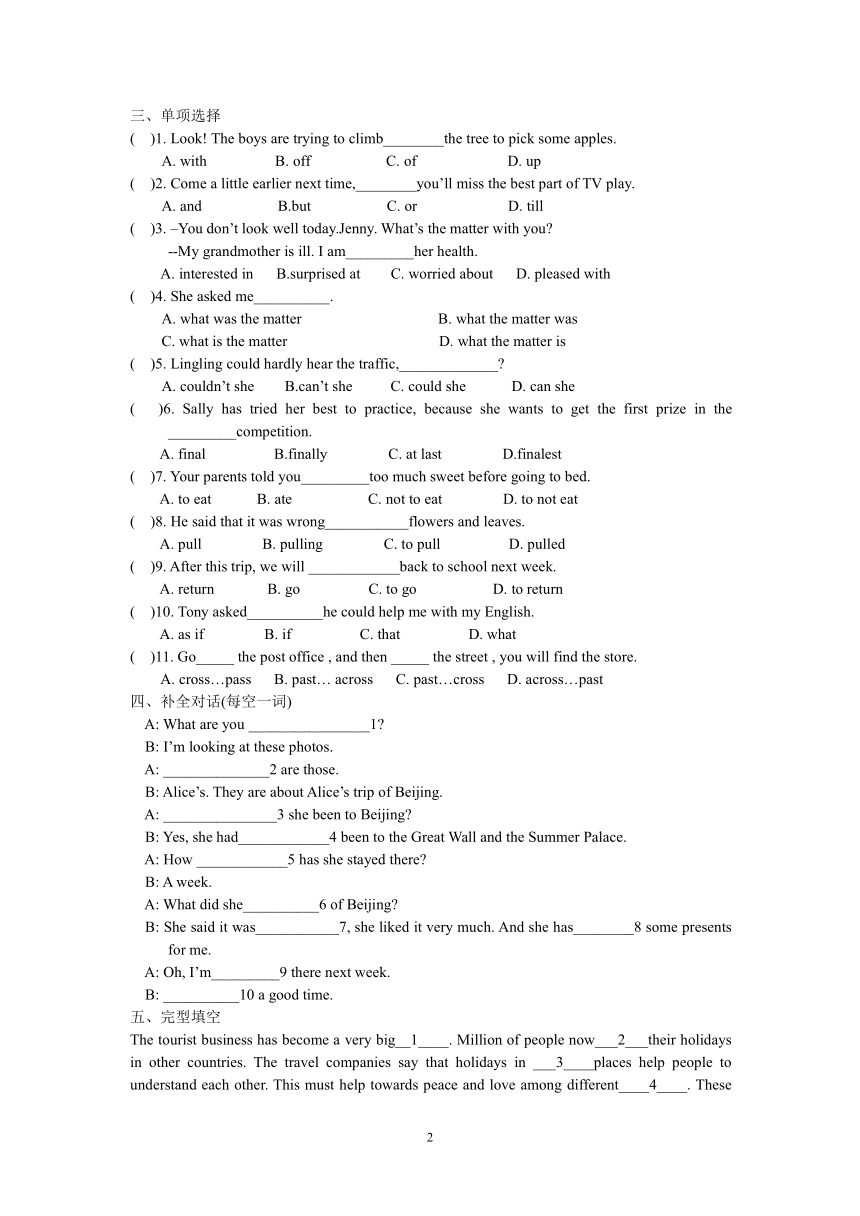 三、单项选择
(　)1. Look! The boys are trying to climb________the tree to pick some apples.
A. with　B. off　C. of　D. up
(　)2. Come a little earlier next time,________you'll miss the best part of TV play.
A. and　B.but　C. or　D. till
(　)3. –You don't look well today.Jenny. What's the matter with you?
--My grandmother is ill. I am_________her health.
A. interested in　B.surprised at　C. worried about　D. pleased with
(　)4. She asked me__________.
A. what was the matter　B. what the matter was
C. what is the matter　D. what the matter is
(　)5. Lingling could hardly hear the traffic,_____________?
A. couldn't she　B.can't she　C. could she　D. can she
(　)6. Sally has tried her best to practice, because she wants to get the first prize in the _________competition.
A. final　B.finally　C. at last　D.finalest
(　)7. Your parents told you_________too much sweet before going to bed.
A. to eat　B. ate　C. not to eat　D. to not eat
(　)8. He said that it was wrong___________flowers and leaves.
A. pull　B. pulling　C. to pull　D. pulled
(　)9. After this trip, we will ____________back to school next week.
A. return　B. go　C. to go　D. to return
(　)10. Tony asked__________he could help me with my English.
A. as if　B. if　C. that　D. what
(　)11. Go_____ the post office , and then _____ the street , you will find the store.
A. cross…pass　B. past… across　C. past…cross　D. across…past
四、补全对话(每空一词)
A: What are you ________________1?
B: I'm looking at these photos.
A: ______________2 are those.
B: Alice's. They are about Alice's trip of Beijing.
A: _______________3 she been to Beijing?
B: Yes, she had____________4 been to the Great Wall and the Summer Palace.
A: How ____________5 has she stayed there?
B: A week.
A: What did she__________6 of Beijing?
B: She said it was___________7, she liked it very much. And she has________8 some presents for me.
A: Oh, I'm_________9 there next week.
B: __________10 a good time.
五、完型填空
The tourist business has become a very big__1____. Million of people now___2___their holidays in other countries. The travel companies say that holidays in ___3____places help people to understand each other. This must help towards peace and love among different____4____. These

2